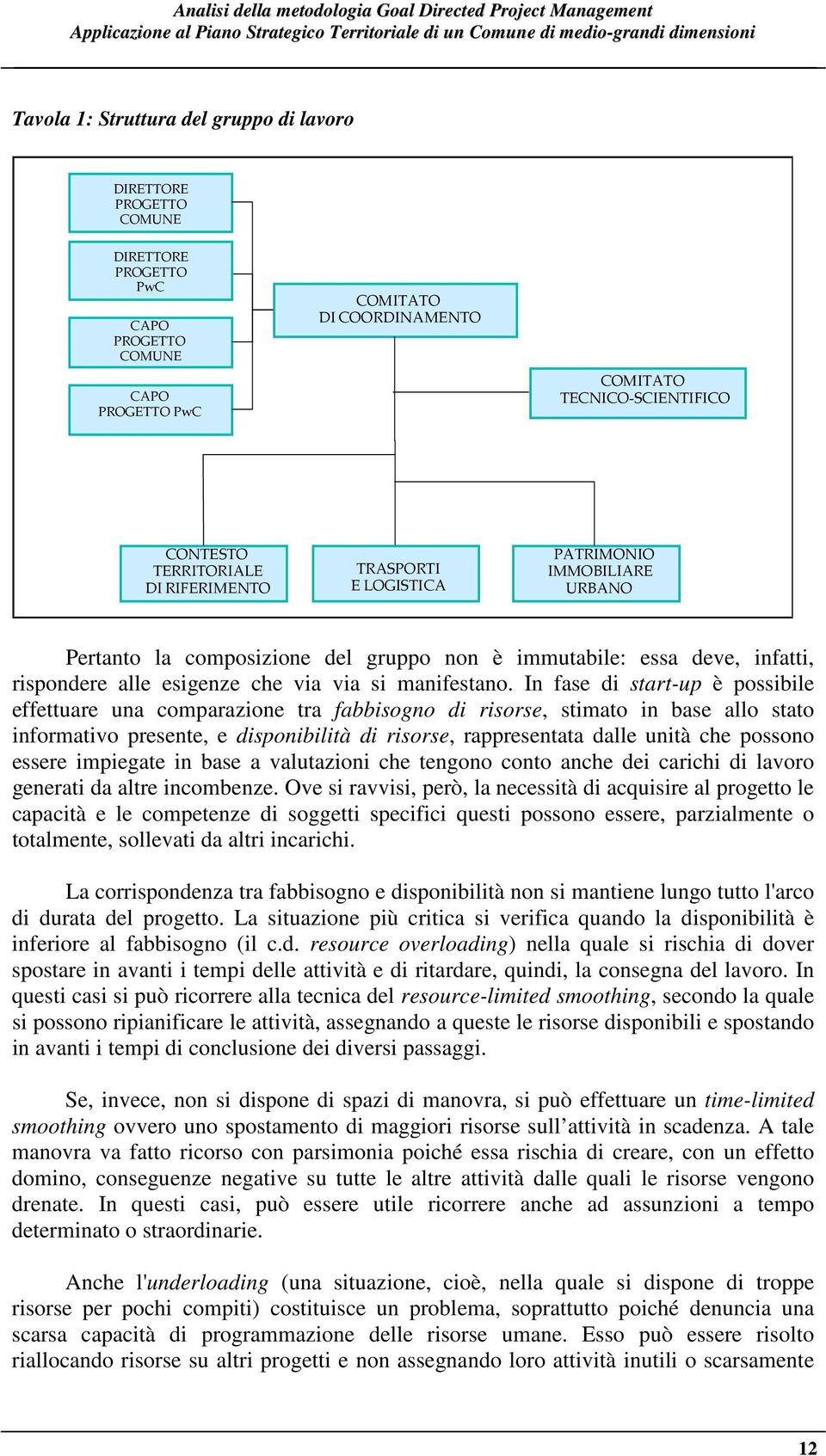 Analisi della metodologia Goal Directed Project Management
Applicazione al Piano Strategico Territoriale di un Comune di medio-grandi dimensioni

Tavola 1: Struttura del gruppo di lavoro

DIRETTORE PROGETTO COMUNE

DIRETTORE PROGETTO PwC

CAPO PROGETTO COMUNE

CAPO PROGETTO PwC

COMITATO DI COORDINAMENTO

COMITATO TECNICO-SCIENTIFICO

CONTESTO TERRITORIALE DI RIFERIMENTO

TRASPORTI E LOGISTICA

PATRIMONIO IMMOBILIARE URBANO

Pertanto la composizione del gruppo non è immutabile: essa deve, infatti, rispondere alle esigenze che via via si manifestano. In fase di start-up è possibile effettuare una comparazione tra fabbisogno di risorse, stimato in base allo stato informativo presente, e disponibilità di risorse, rappresentata dalle unità che possono essere impiegate in base a valutazioni che tengono conto anche dei carichi di lavoro generati da altre incombenze. Ove si ravvisi, però, la necessità di acquisire al progetto le capacità e le competenze di soggetti specifici questi possono essere, parzialmente o totalmente, sollevati da altri incarichi.

La corrispondenza tra fabbisogno e disponibilità non si mantiene lungo tutto l'arco di durata del progetto. La situazione più critica si verifica quando la disponibilità è inferiore al fabbisogno (il c.d. resource overloading) nella quale si rischia di dover spostare in avanti i tempi delle attività e di ritardare, quindi, la consegna del lavoro. In questi casi si può ricorrere alla tecnica del resource-limited smoothing, secondo la quale si possono ripianificare le attività, assegnando a queste le risorse disponibili e spostando in avanti i tempi di conclusione dei diversi passaggi.

Se, invece, non si dispone di spazi di manovra, si può effettuare un time-limited smoothing ovvero uno spostamento di maggiori risorse sull’attività in scadenza. A tale manovra va fatto ricorso con parsimonia poiché essa rischia di creare, con un effetto domino, conseguenze negative su tutte le altre attività dalle quali le risorse vengono drenate. In questi casi, può essere utile ricorrere anche ad assunzioni a tempo determinato o straordinarie.

Anche l'underloading (una situazione, cioè, nella quale si dispone di troppe risorse per pochi compiti) costituisce un problema, soprattutto poiché denuncia una scarsa capacità di programmazione delle risorse umane. Esso può essere risolto riallocando risorse su altri progetti e non assegnando loro attività inutili o scarsamente

12